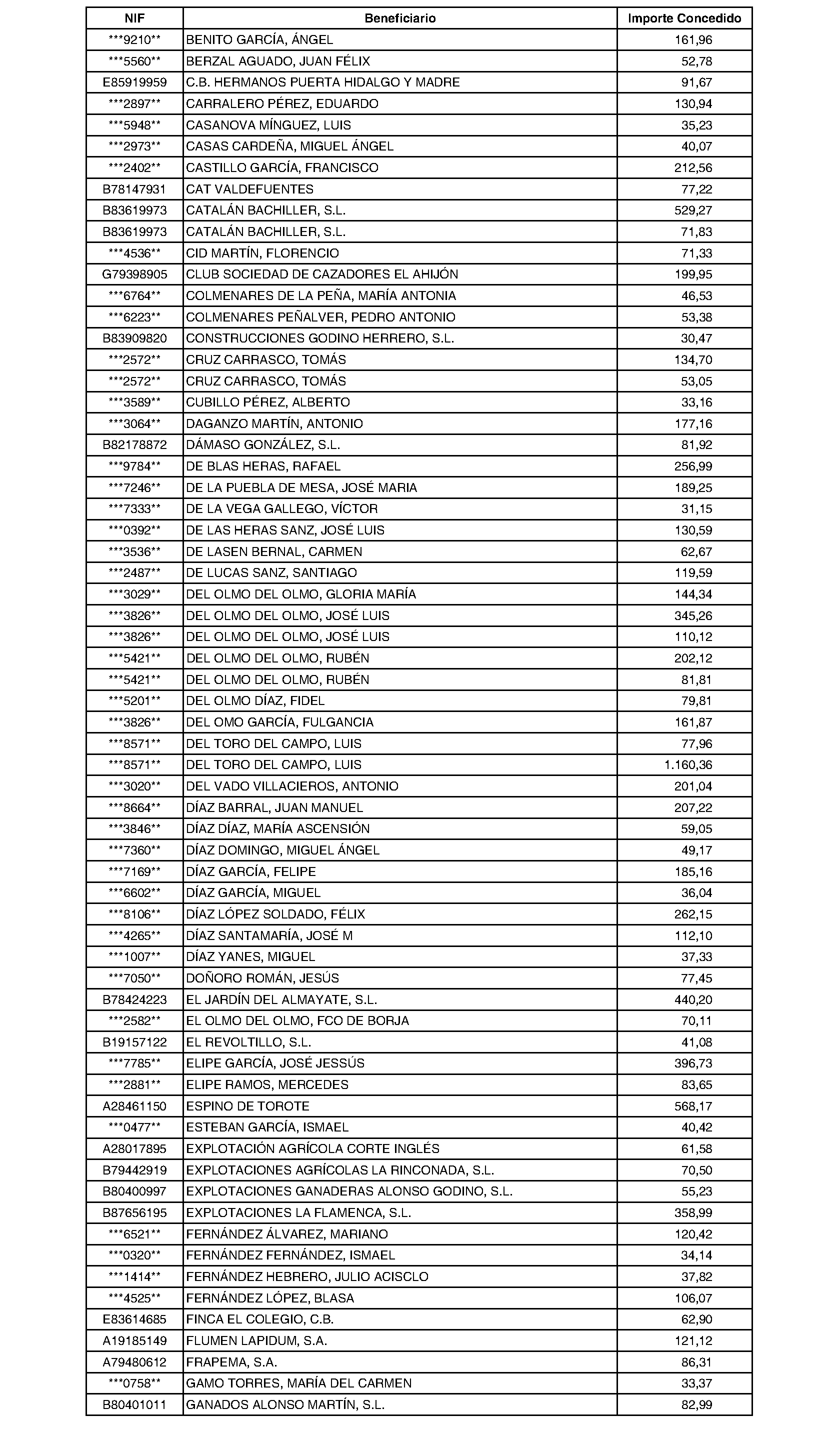 | NIF | Beneficiario | Importe Concedido |
|---|---|---|
| \*\*\*9210\*\* | BENITO GARCÍA, ÁNGEL | 161,96 |
| \*\*\*5560\*\* | BERZAL AGUADO, JUAN FÉLIX | 52,78 |
| E85919959 | C.B. HERMANOS PUERTA HIDALGO Y MADRE | 91,67 |
| \*\*\*2897\*\* | CARRALERO PÉREZ, EDUARDO | 130,94 |
| \*\*\*5948\*\* | CASANOVA MÍNGUEZ, LUIS | 35,23 |
| \*\*\*2973\*\* | CASAS CARDEÑA, MIGUEL ÁNGEL | 40,07 |
| \*\*\*2402\*\* | CASTILLO GARCÍA, FRANCISCO | 212,56 |
| B78147931 | CAT VALDEFUENTES | 77,22 |
| B83619973 | CATALÁN BACHILLER, S.L. | 529,27 |
| B83619973 | CATALÁN BACHILLER, S.L. | 71,83 |
| \*\*\*4536\*\* | CID MARTÍN, FLORENCIO | 71,33 |
| G79398905 | CLUB SOCIEDAD DE CAZADORES EL AHIJÓN | 199,95 |
| \*\*\*6764\*\* | COLMENARES DE LA PEÑA, MARÍA ANTONIA | 46,53 |
| \*\*\*6223\*\* | COLMENARES PEÑALVER, PEDRO ANTONIO | 53,38 |
| B83909820 | CONSTRUCCIONES GODINO HERRERO, S.L. | 30,47 |
| \*\*\*2572\*\* | CRUZ CARRASCO, TOMÁS | 134,70 |
| \*\*\*2572\*\* | CRUZ CARRASCO, TOMÁS | 53,05 |
| \*\*\*3589\*\* | CUBILLO PÉREZ, ALBERTO | 33,16 |
| \*\*\*3064\*\* | DAGANZO MARTÍN, ANTONIO | 177,16 |
| B82178872 | DÁMASO GONZÁLEZ, S.L. | 81,92 |
| \*\*\*9784\*\* | DE BLAS HERAS, RAFAEL | 256,99 |
| \*\*\*7246\*\* | DE LA PUEBLA DE MESA, JOSÉ MARIA | 189,25 |
| \*\*\*7333\*\* | DE LA VEGA GALLEGO, VÍCTOR | 31,15 |
| \*\*\*0392\*\* | DE LAS HERAS SANZ, JOSÉ LUIS | 130,59 |
| \*\*\*3536\*\* | DE LASEN BERNAL, CARMEN | 62,67 |
| \*\*\*2487\*\* | DE LUCAS SANZ, SANTIAGO | 119,59 |
| \*\*\*3029\*\* | DEL OLMO DEL OLMO, GLORIA MARÍA | 144,34 |
| \*\*\*3826\*\* | DEL OLMO DEL OLMO, JOSÉ LUIS | 345,26 |
| \*\*\*3826\*\* | DEL OLMO DEL OLMO, JOSÉ LUIS | 110,12 |
| \*\*\*5421\*\* | DEL OLMO DEL OLMO, RUBÉN | 202,12 |
| \*\*\*5421\*\* | DEL OLMO DEL OLMO, RUBÉN | 81,81 |
| \*\*\*5201\*\* | DEL OLMO DÍAZ, FIDEL | 79,81 |
| \*\*\*3826\*\* | DEL OMO GARCÍA, FULGANCIA | 161,87 |
| \*\*\*8571\*\* | DEL TORO DEL CAMPO, LUIS | 77,96 |
| \*\*\*8571\*\* | DEL TORO DEL CAMPO, LUIS | 1.160,36 |
| \*\*\*3020\*\* | DEL VADO VILLACIEROS, ANTONIO | 201,04 |
| \*\*\*8664\*\* | DÍAZ BARRAL, JUAN MANUEL | 207,22 |
| \*\*\*3846\*\* | DÍAZ DÍAZ, MARÍA ASCENSIÓN | 59,05 |
| \*\*\*7360\*\* | DÍAZ DOMINGO, MIGUEL ÁNGEL | 49,17 |
| \*\*\*7169\*\* | DÍAZ GARCÍA, FELIPE | 185,16 |
| \*\*\*6602\*\* | DÍAZ GARCÍA, MIGUEL | 36,04 |
| \*\*\*8106\*\* | DÍAZ LÓPEZ SOLDADO, FÉLIX | 262,15 |
| \*\*\*4265\*\* | DÍAZ SANTAMARÍA, JOSÉ M | 112,10 |
| \*\*\*1007\*\* | DÍAZ YANES, MIGUEL | 37,33 |
| \*\*\*7050\*\* | DOÑORO ROMÁN, JESÚS | 77,45 |
| B78424223 | EL JARDÍN DEL ALMAYATE, S.L. | 440,20 |
| \*\*\*2582\*\* | EL OLMO DEL OLMO, FCO DE BORJA | 70,11 |
| B19157122 | EL REVOLTILLO, S.L. | 41,08 |
| \*\*\*7785\*\* | ELIPE GARCÍA, JOSÉ JESSÚS | 396,73 |
| \*\*\*2881\*\* | ELIPE RAMOS, MERCEDES | 83,65 |
| A28461150 | ESPINO DE TOROTE | 568,17 |
| \*\*\*0477\*\* | ESTEBAN GARCÍA, ISMAEL | 40,42 |
| A28017895 | EXPLOTACIÓN AGRÍCOLA CORTE INGLÉS | 61,58 |
| B79442919 | EXPLOTACIONES AGRÍCOLAS LA RINCONADA, S.L. | 70,50 |
| B80400997 | EXPLOTACIONES GANADERAS ALONSO GODINO, S.L. | 55,23 |
| B87656195 | EXPLOTACIONES LA FLAMENCA, S.L. | 358,99 |
| \*\*\*6521\*\* | FERNÁNDEZ ÁLVAREZ, MARIANO | 120,42 |
| \*\*\*0320\*\* | FERNÁNDEZ FERNÁNDEZ, ISMAEL | 34,14 |
| \*\*\*1414\*\* | FERNÁNDEZ HEBRERO, JULIO ACISCLO | 37,82 |
| \*\*\*4525\*\* | FERNÁNDEZ LÓPEZ, BLASA | 106,07 |
| E83614685 | FINCA EL COLEGIO, C.B. | 62,90 |
| A19185149 | FLUMEN LAPIDUM, S.A. | 121,12 |
| A79480612 | FRAPEMA, S.A. | 86,31 |
| \*\*\*0758\*\* | GAMO TORRES, MARÍA DEL CARMEN | 33,37 |
| B80401011 | GANADOS ALONSO MARTÍN, S.L. | 82,99 |